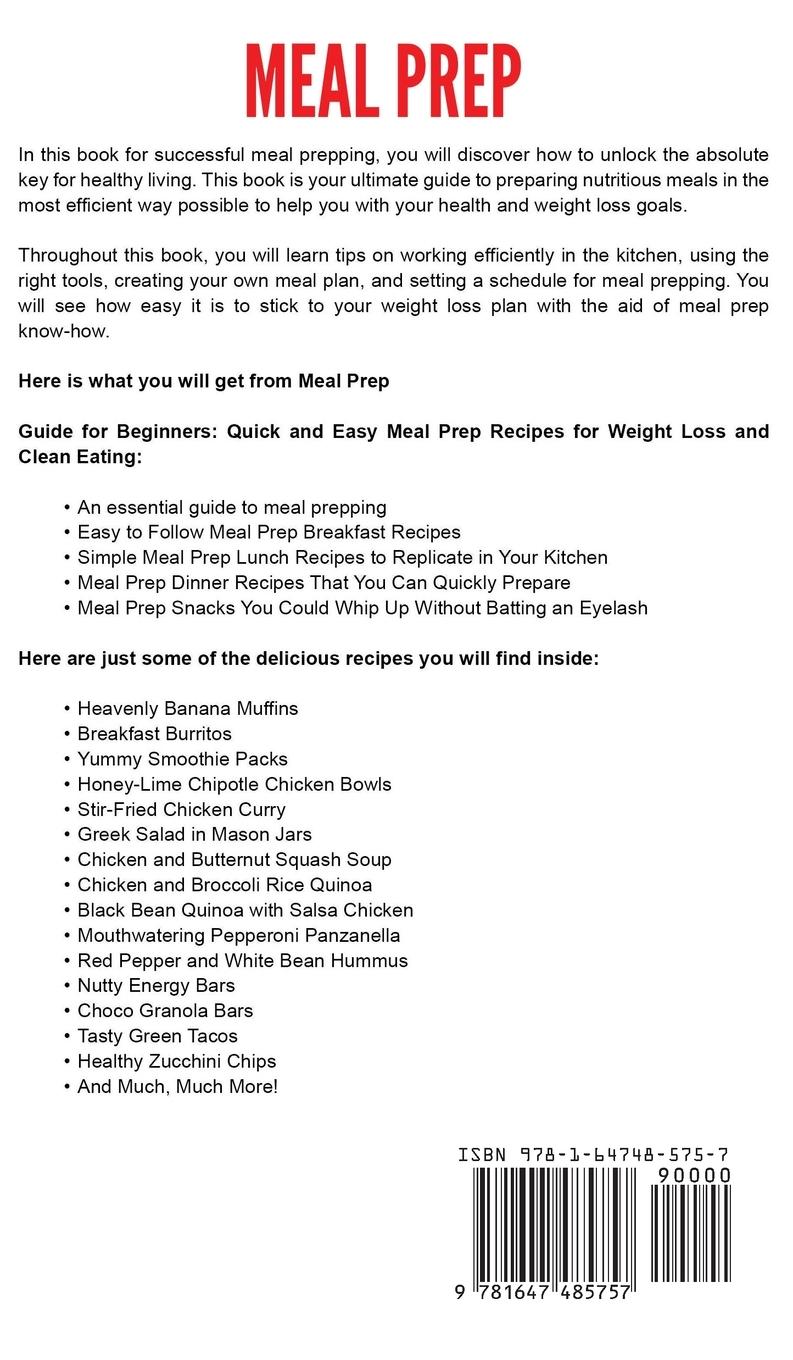 MEAL PREP

In this book for successful meal prepping, you will discover how to unlock the absolute key for healthy living. This book is your ultimate guide to preparing nutritious meals in the most efficient way possible to help you with your health and weight loss goals.

Throughout this book, you will learn tips on working efficiently in the kitchen, using the right tools, creating your own meal plan, and setting a schedule for meal prepping. You will see how easy it is to stick to your weight loss plan with the aid of meal prep know-how.

Here is what you will get from Meal Prep

Guide for Beginners: Quick and Easy Meal Prep Recipes for Weight Loss and Clean Eating:

• An essential guide to meal prepping
• Easy to Follow Meal Prep Breakfast Recipes
• Simple Meal Prep Lunch Recipes to Replicate in Your Kitchen
• Meal Prep Dinner Recipes That You Can Quickly Prepare
• Meal Prep Snacks You Could Whip Up Without Batting an Eyelash

Here are just some of the delicious recipes you will find inside:

• Heavenly Banana Muffins
• Breakfast Burritos
• Yummy Smoothie Packs
• Honey-Lime Chipotle Chicken Bowls
• Stir-Fried Chicken Curry
• Greek Salad in Mason Jars
• Chicken and Butternut Squash Soup
• Chicken and Broccoli Rice Quinoa
• Black Bean Quinoa with Salsa Chicken
• Mouthwatering Pepperoni Panzanella
• Red Pepper and White Bean Hummus
• Nutty Energy Bars
• Choco Granola Bars
• Tasty Green Tacos
• Healthy Zucchini Chips
• And Much, Much More!

ISBN 978-1-64748-575-7
90000
9 781647 485757